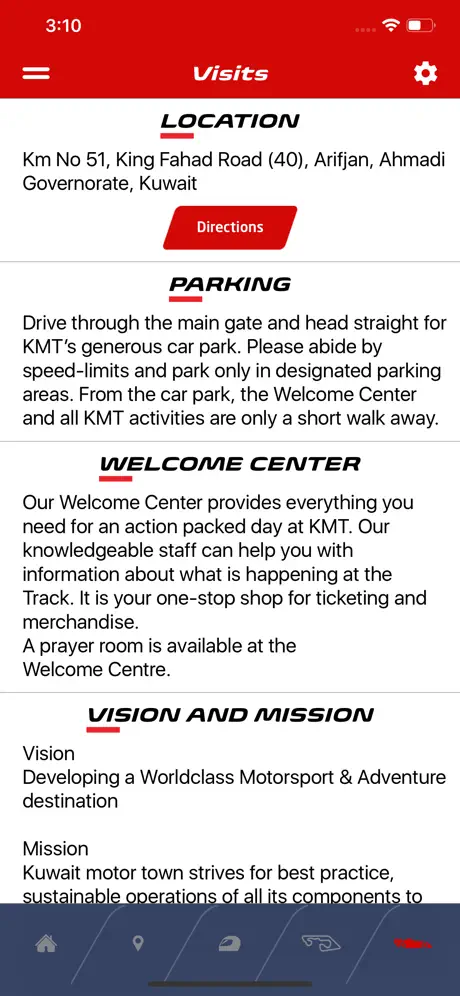 3:10

Visits

LOCATION

Km No 51, King Fahad Road (40), Arifjan, Ahmadi Governorate, Kuwait

Directions

PARKING

Drive through the main gate and head straight for KMT's generous car park. Please abide by speed-limits and park only in designated parking areas. From the car park, the Welcome Center and all KMT activities are only a short walk away.

WELCOME CENTER

Our Welcome Center provides everything you need for an action packed day at KMT. Our knowledgeable staff can help you with information about what is happening at the Track. It is your one-stop shop for ticketing and merchandise.
A prayer room is available at the Welcome Centre.

VISION AND MISSION

Vision
Developing a Worldclass Motorsport & Adventure destination

Mission
Kuwait motor town strives for best practice, sustainable operations of all its components to